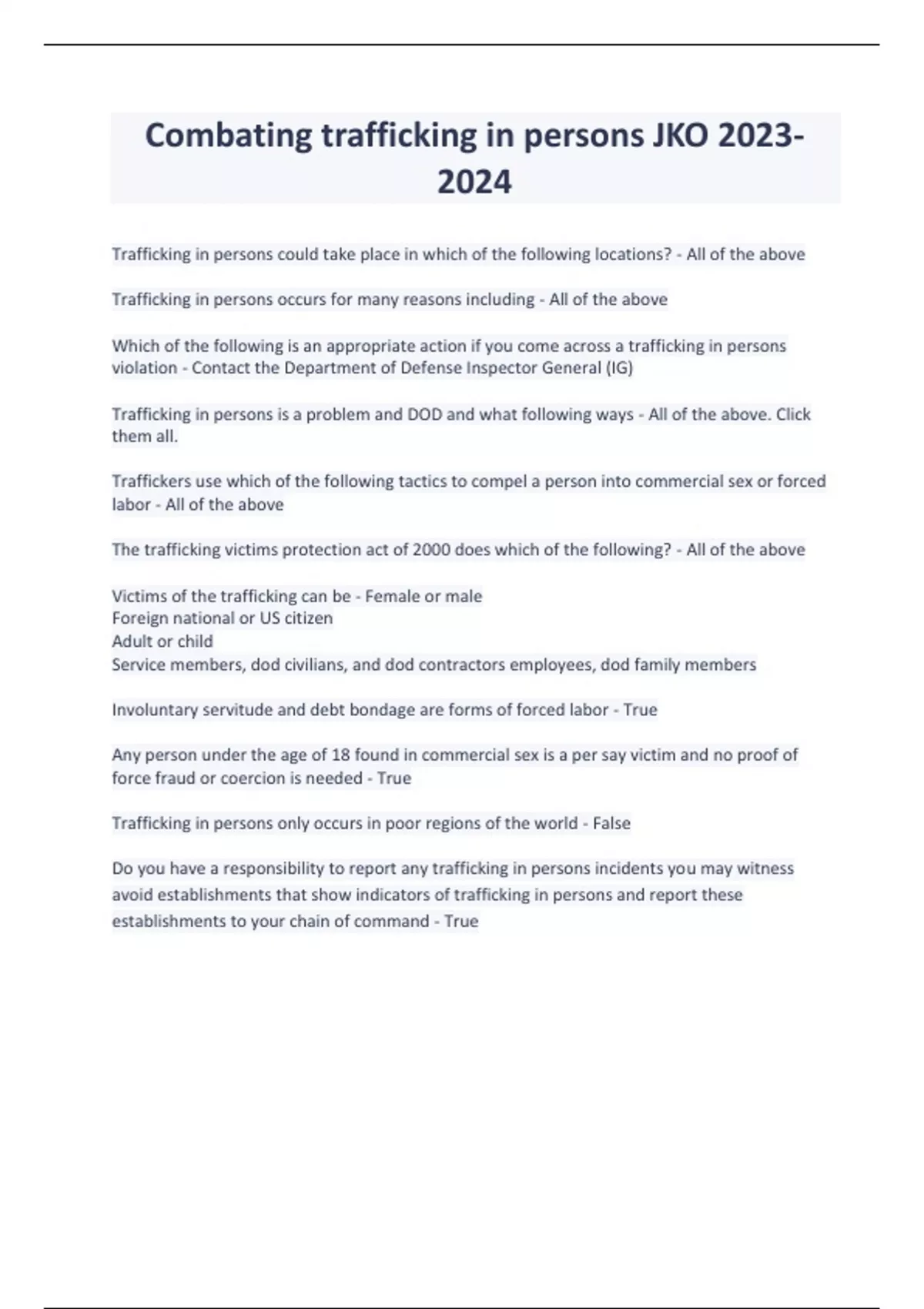 Combating trafficking in persons JKO 2023-2024

Trafficking in persons could take place in which of the following locations? - All of the above

Trafficking in persons occurs for many reasons including - All of the above

Which of the following is an appropriate action if you come across a trafficking in persons violation - Contact the Department of Defense Inspector General (IG)

Trafficking in persons is a problem and DOD and what following ways - All of the above. Click them all.

Traffickers use which of the following tactics to compel a person into commercial sex or forced labor - All of the above

The trafficking victims protection act of 2000 does which of the following? - All of the above

Victims of the trafficking can be - Female or male
Foreign national or US citizen
Adult or child
Service members, dod civilians, and dod contractors employees, dod family members

Involuntary servitude and debt bondage are forms of forced labor - True

Any person under the age of 18 found in commercial sex is a per say victim and no proof of force fraud or coercion is needed - True

Trafficking in persons only occurs in poor regions of the world - False

Do you have a responsibility to report any trafficking in persons incidents you may witness avoid establishments that show indicators of trafficking in persons and report these establishments to your chain of command - True